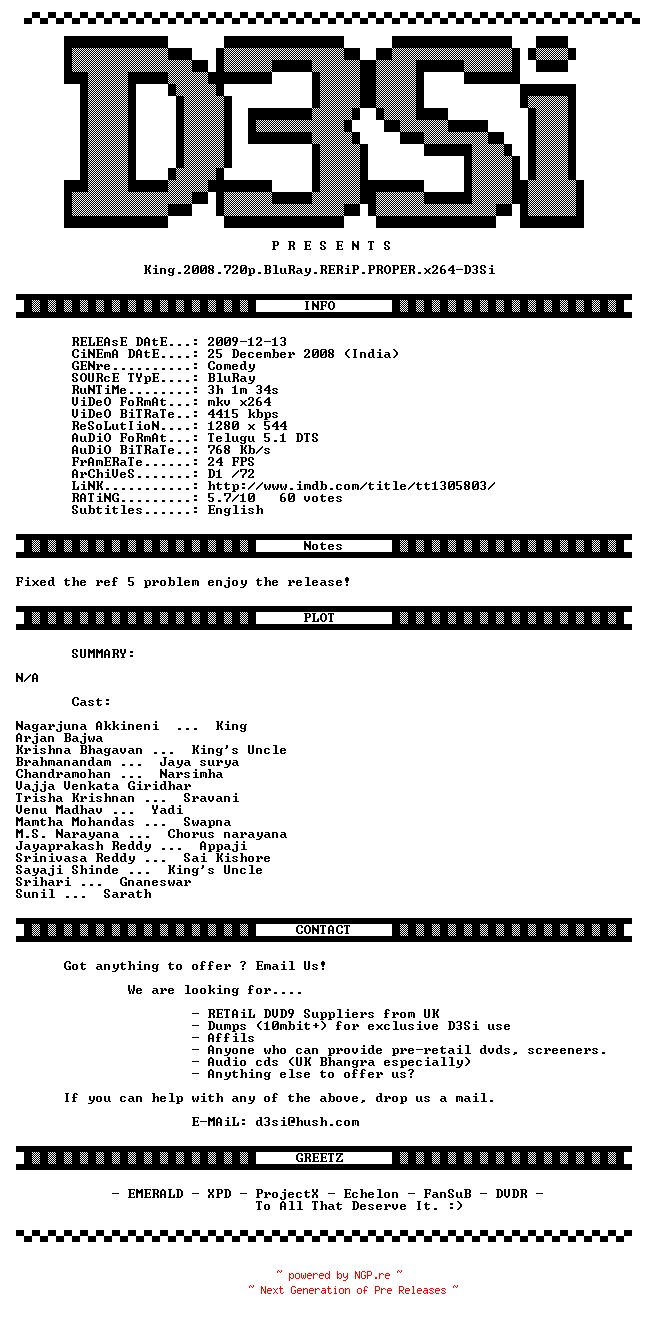 D3Si

P R E S E N T S

King.2008.720p.BluRay.RERiP.PROPER.x264-D3Si

INFO

RELEAsE DAtE...: 2009-12-13
CiNEmA DAtE....: 25 December 2008 (India)
GENre..........: Comedy
SOURcE TYpE....: BluRay
RuNTiMe........: 3h 1m 34s
ViDeO FoRmAt...: mkv x264
ViDeO BiTRaTe..: 4415 kbps
ReSoLutIioN....: 1280 x 544
AuDiO FoRmAt...: Telugu 5.1 DTS
AuDiO BiTRaTe..: 768 Kb/s
FrAmERaTe......: 24 FPS
ArChiVeS.......: D1 /72
LiNK...........: http://www.imdb.com/title/tt1305803/
RATiNG.........: 5.7/10 60 votes
Subtitles......: English

Notes

Fixed the ref 5 problem enjoy the release!

PLOT

SUMMARY:

N/A

Cast:

Nagarjuna Akkineni ... King
Arjan Bajwa
Krishna Bhagavan ... King's Uncle
Brahmanandam ... Jaya surya
Chandramohan ... Narsimha
Vajja Venkata Giridhar
Trisha Krishnan ... Sravani
Venu Madhav ... Yadi
Mamtha Mohandas ... Swapna
M.S. Narayana ... Chorus narayana
Jayaprakash Reddy ... Appaji
Srinivasa Reddy ... Sai Kishore
Sayaji Shinde ... King's Uncle
Srihari ... Gnaneswar
Sunil ... Sarath

CONTACT

Got anything to offer ? Email Us!

We are looking for....

- RETAiL DVD9 Suppliers from UK
- Dumps (10mbit+) for exclusive D3Si use
- Affils
- Anyone who can provide pre-retail dvds, screeners.
- Audio cds (UK Bhangra especially)
- Anything else to offer us?

If you can help with any of the above, drop us a mail.

E-MAiL: d3si@hush.com

GREETZ

- EMERALD - XPD - ProjectX - Echelon - FanSuB - DVDR -
To All That Deserve It. :)

~ powered by NGP.re ~
~ Next Generation of Pre Releases ~